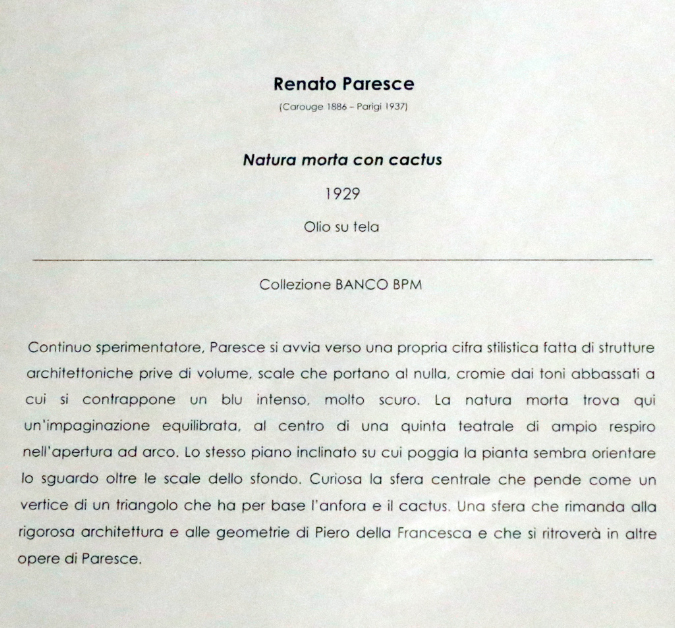 Renato Paresce

(Carouge 1886 – Parigi 1937)

Natura morta con cactus

1929

Olio su tela

Collezione BANCO BPM

Continuo sperimentatore, Paresce si avvia verso una propria cifra stilistica fatta di strutture architettoniche prive di volume, scale che portano al nulla, cromie dai toni abbassati a cui si contrappone un blu intenso, molto scuro. La natura morta trova qui un'impaginazione equilibrata, al centro di una quinta teatrale di ampio respiro nell'apertura ad arco. Lo stesso piano inclinato su cui poggia la pianta sembra orientare lo sguardo oltre le scale dello sfondo. Curiosa la sfera centrale che pende come un vertice di un triangolo che ha per base l'anfora e il cactus. Una sfera che rimanda alla rigorosa architettura e alle geometrie di Piero della Francesca e che si ritroverà in altre opere di Paresce.